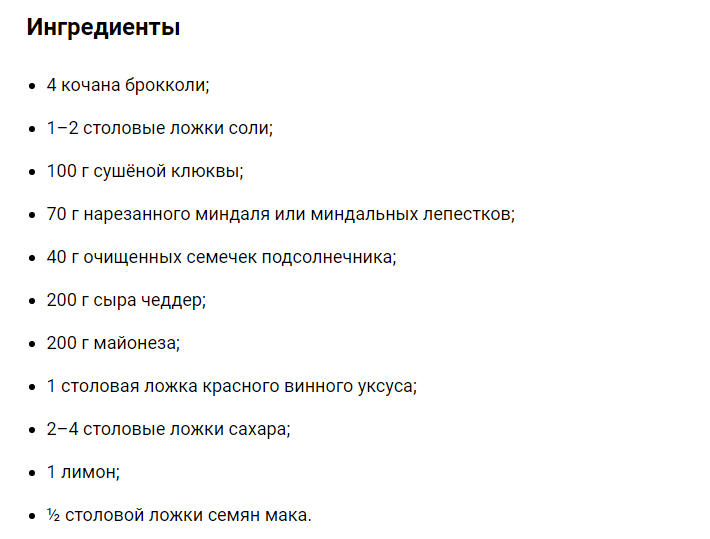 Ингредиенты

- 4 кочана брокколи;
- 1–2 столовые ложки соли;
- 100 г сушёной клюквы;
- 70 г нарезанного миндаля или миндальных лепестков;
- 40 г очищенных семечек подсолнечника;
- 200 г сыра чеддер;
- 200 г майонеза;
- 1 столовая ложка красного винного уксуса;
- 2–4 столовые ложки сахара;
- 1 лимон;
- ½ столовой ложки семян мака.